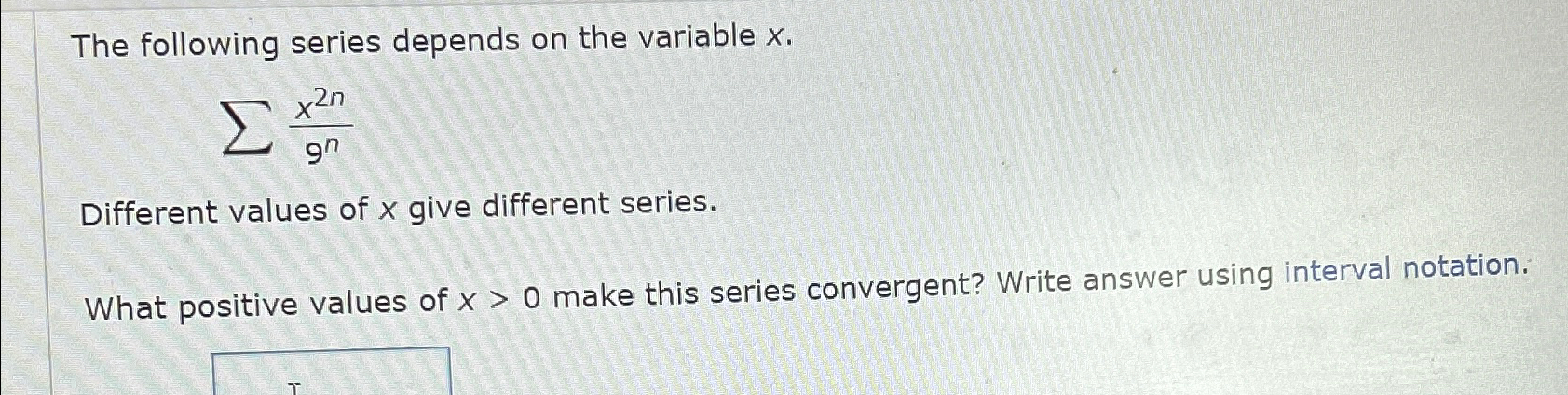 The following series depends on the variable x.

$\sum \frac{x^{2n}}{9^n}$

Different values of x give different series.

What positive values of $x > 0$ make this series convergent? Write answer using interval notation.